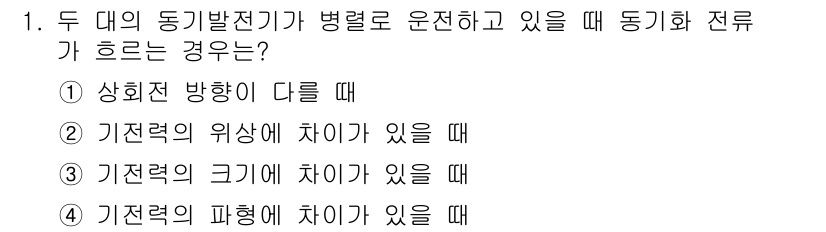 1. 두 대의 동기발전기가 병렬로 운전하고 있을 때 동기화 전류가 흐르는 경우는?

① 상회전 방향이 다를 때

② 기전력의 위상에 차이가 있을 때

③ 기전력의 크기에 차이가 있을 때

④ 기전력의 파형에 차이가 있을 때